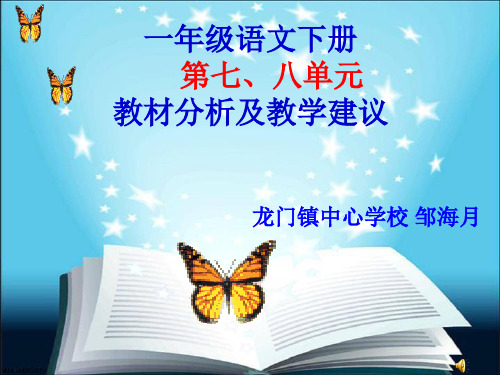 一年级语文下册
第七、八单元
教材分析及教学建议

龙门镇中心学校 邹海月